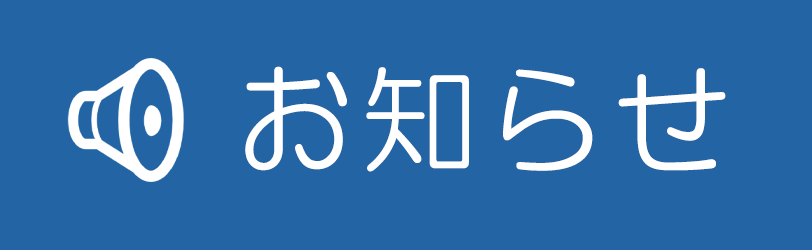 お知らせ